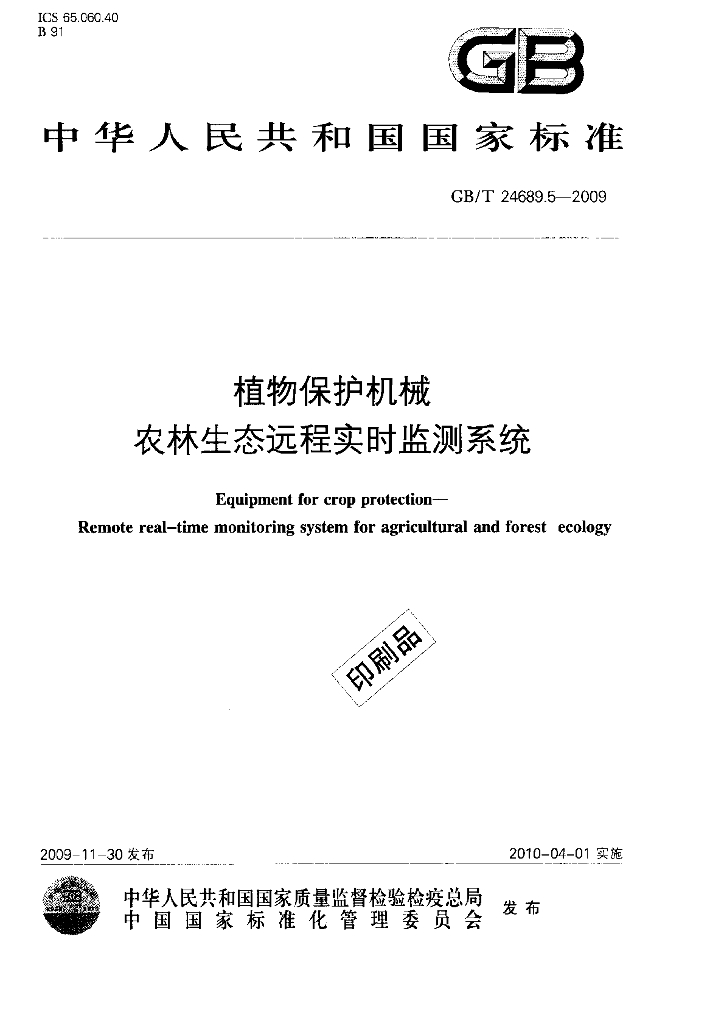 ICS 65.060.40
B 91

GB

中华人民共和国国家标准

GB/T 24689.5—2009

植物保护机械
农林生态远程实时监测系统

Equipment for crop protection—
Remote real-time monitoring system for agricultural and forest ecology

印刷品

2009-11-30发布

2010-04-01实施

中华人民共和国国家质量监督检验检疫总局
中国国家标准化管理委员会

发布